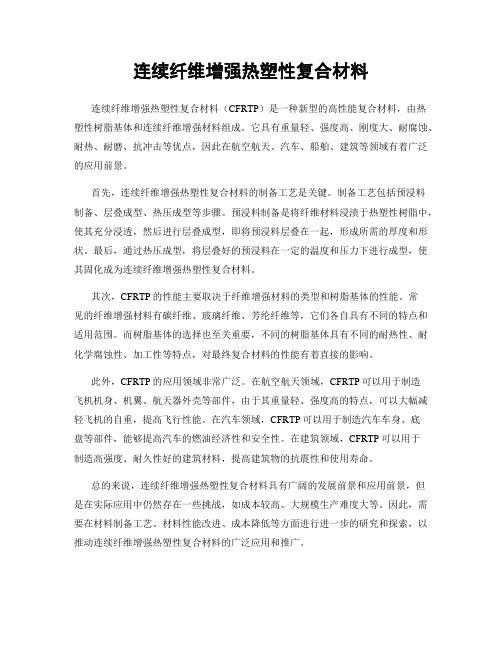 连续纤维增强热塑性复合材料

连续纤维增强热塑性复合材料（CFRTP）是一种新型的高性能复合材料，由热塑性树脂基体和连续纤维增强材料组成。它具有重量轻、强度高、刚度大、耐腐蚀、耐热、耐磨、抗冲击等优点，因此在航空航天、汽车、船舶、建筑等领域有着广泛的应用前景。

首先，连续纤维增强热塑性复合材料的制备工艺是关键。制备工艺包括预浸料制备、层叠成型、热压成型等步骤。预浸料制备是将纤维材料浸渍于热塑性树脂中，使其充分浸透，然后进行层叠成型，即将预浸料层叠在一起，形成所需的厚度和形状。最后，通过热压成型，将层叠好的预浸料在一定的温度和压力下进行成型，使其固化成为连续纤维增强热塑性复合材料。

其次，CFRTP的性能主要取决于纤维增强材料的类型和树脂基体的性能。常见的纤维增强材料有碳纤维、玻璃纤维、芳纶纤维等，它们各自具有不同的特点和适用范围。而树脂基体的选择也至关重要，不同的树脂基体具有不同的耐热性、耐化学腐蚀性、加工性等特点，对最终复合材料的性能有着直接的影响。

此外，CFRTP的应用领域非常广泛。在航空航天领域，CFRTP可以用于制造飞机机身、机翼、航天器外壳等部件，由于其重量轻、强度高的特点，可以大幅减轻飞机的自重，提高飞行性能。在汽车领域，CFRTP可以用于制造汽车车身、底盘等部件，能够提高汽车的燃油经济性和安全性。在建筑领域，CFRTP可以用于制造高强度、耐久性好的建筑材料，提高建筑物的抗震性和使用寿命。

总的来说，连续纤维增强热塑性复合材料具有广阔的发展前景和应用前景，但是在实际应用中仍然存在一些挑战，如成本较高、大规模生产难度大等。因此，需要在材料制备工艺、材料性能改进、成本降低等方面进行进一步的研究和探索，以推动连续纤维增强热塑性复合材料的广泛应用和推广。